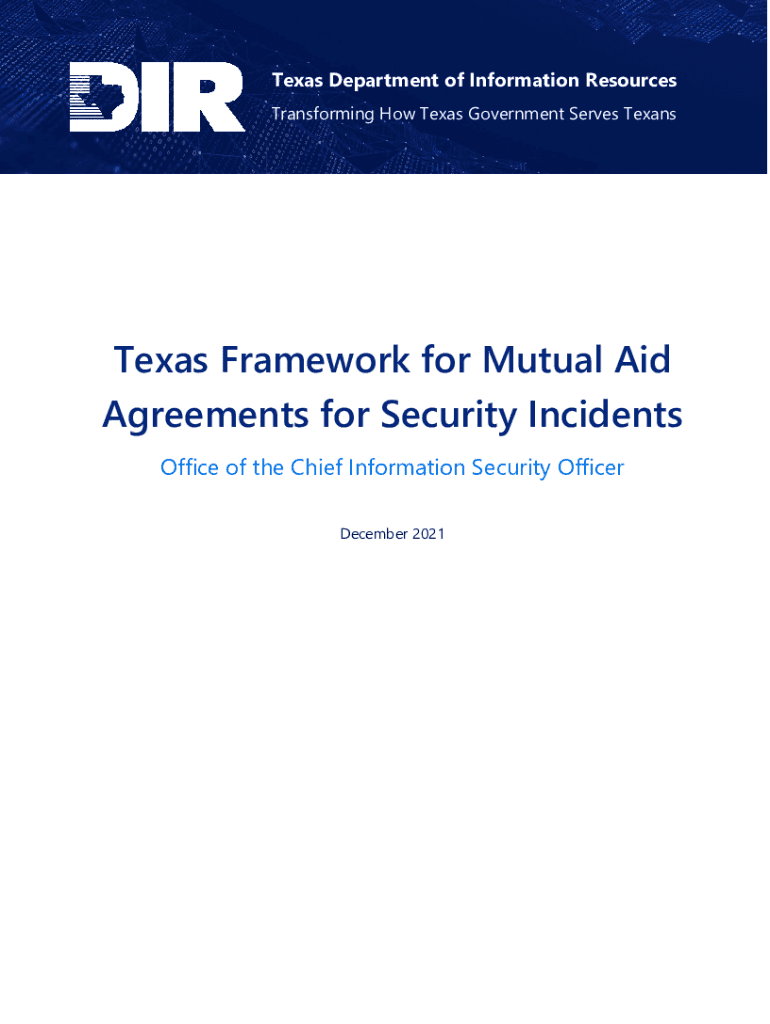 DIR

Texas Department of Information Resources
Transforming How Texas Government Serves Texans

Texas Framework for Mutual Aid Agreements for Security Incidents

Office of the Chief Information Security Officer

December 2021